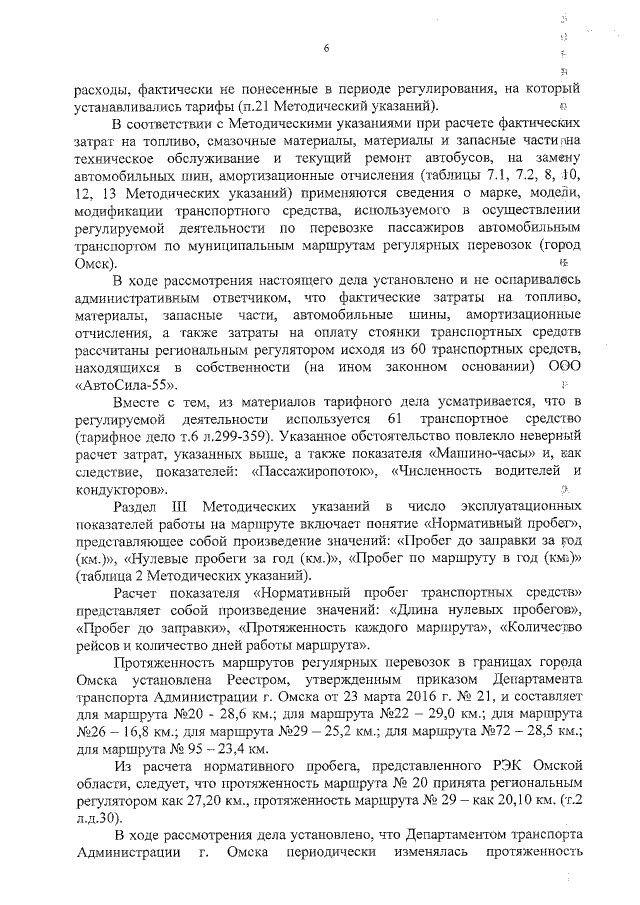 6

расходы, фактически не понесенные в периоде регулирования, на который устанавливались тарифы (п.21 Методический указаний).

В соответствии с Методическими указаниями при расчете фактических затрат на топливо, смазочные материалы, материалы и запасные части на техническое обслуживание и текущий ремонт автобусов, на замену автомобильных шин, амортизационные отчисления (таблицы 7.1, 7.2, 8, 10, 12, 13 Методических указаний) применяются сведения о марке, модели, модификации транспортного средства, используемого в осуществлении регулируемой деятельности по перевозке пассажиров автомобильным транспортом по муниципальным маршрутам регулярных перевозок (город Омск).

В ходе рассмотрения настоящего дела установлено и не оспаривалось административным ответчиком, что фактические затраты на топливо, материалы, запасные части, автомобильные шины, амортизационные отчисления, а также затраты на оплату стоянки транспортных средств рассчитаны региональным регулятором исходя из 60 транспортных средств, находящихся в собственности (на ином законном основании) ООО «АвтоСила-55».

Вместе с тем, из материалов тарифного дела усматривается, что в регулируемой деятельности используется 61 транспортное средство (тарифное дело т.6 л.299-359). Указанное обстоятельство повлекло неверный расчет затрат, указанных выше, а также показателя «Машино-часы» и, как следствие, показателей: «Пассажиропоток», «Численность водителей и кондукторов».

Раздел III Методических указаний в число эксплуатационных показателей работы на маршруте включает понятие «Нормативный пробег», представляющее собой произведение значений: «Пробег до заправки за год (км.)», «Нулевые пробеги за год (км.)», «Пробег по маршруту в год (км.)» (таблица 2 Методических указаний).

Расчет показателя «Нормативный пробег транспортных средств» представляет собой произведение значений: «Длина нулевых пробегов», «Пробег до заправки», «Протяженность каждого маршрута», «Количество рейсов и количество дней работы маршрута».

Протяженность маршрутов регулярных перевозок в границах города Омска установлена Реестром, утвержденным приказом Департамента транспорта Администрации г. Омска от 23 марта 2016 г. № 21, и составляет для маршрута №20 - 28,6 км.; для маршрута №22 – 29,0 км.; для маршрута №26 – 16,8 км.; для маршрута №29 – 25,2 км.; для маршрута №72 – 28,5 км.; для маршрута № 95 – 23,4 км.

Из расчета нормативного пробега, представленного РЭК Омской области, следует, что протяженность маршрута № 20 принята региональным регулятором как 27,20 км., протяженность маршрута № 29 – как 20,10 км. (т.2 л.д.30).

В ходе рассмотрения дела установлено, что Департаментом транспорта Администрации г. Омска периодически изменялась протяженность